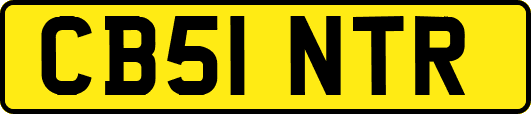 CB51 NTR